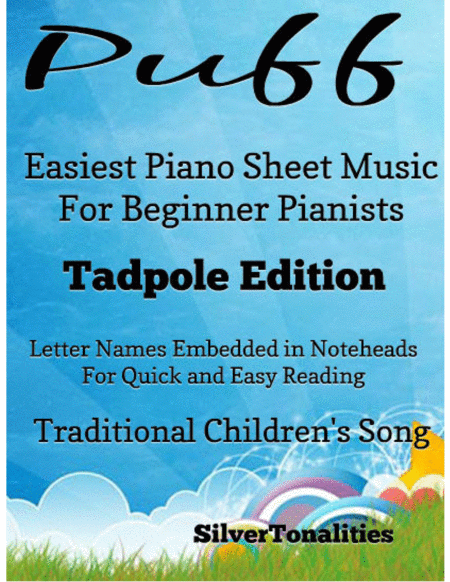 Puff

Easiest Piano Sheet Music For Beginner Pianists

Tadpole Edition

Letter Names Embedded in Noteheads For Quick and Easy Reading

Traditional Children's Song

SilverTonalities